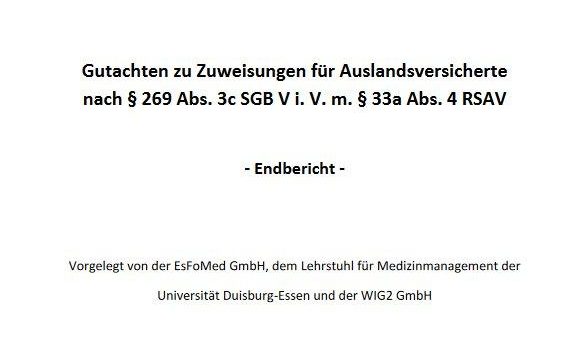 Gutachten zu Zuweisungen für Auslandsversicherte nach § 269 Abs. 3c SGB V i. V. m. § 33a Abs. 4 RSAV

- Endbericht -

Vorgelegt von der EsFoMed GmbH, dem Lehrstuhl für Medizinmanagement der Universität Duisburg-Essen und der WIG2 GmbH